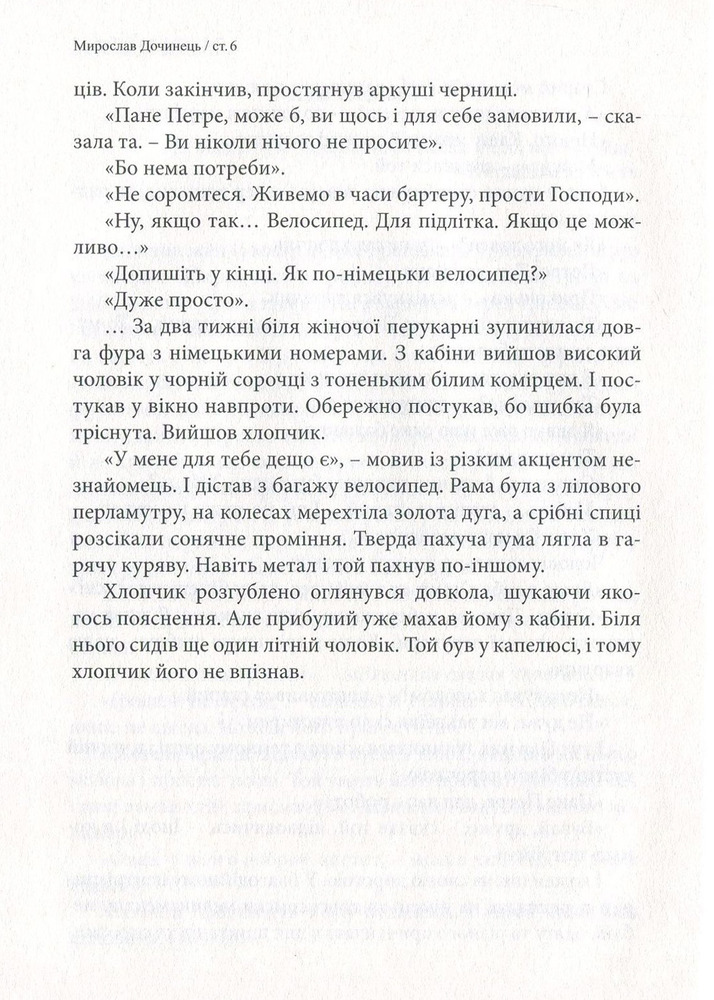 Мирослав Дочинець / ст. 6

ців. Коли закінчив, простягнув аркуші черниці.

«Пане Петре, може б, ви щось і для себе замовили, – сказала та. – Ви ніколи нічого не просите».

«Бо нема потреби».

«Не соромтеся. Живемо в часи бартеру, прости Господи».

«Ну, якщо так… Велосипед. Для підлітка. Якщо це можливо…»

«Допишіть у кінці. Як по-німецьки велосипед?»

«Дуже просто».

… За два тижні біля жіночої перукарні зупинилася довга фура з німецькими номерами. З кабіни вийшов високий чоловік у чорній сорочці з тоненьким білим комірцем. І постукав у вікно навпроти. Обережно постукав, бо шибка була тріснута. Вийшов хлопчик.

«У мене для тебе дещо є», – мовив із різким акцентом незнайомець. І дістав з багажу велосипед. Рама була з лілового перламутру, на колесах мерехтіла золота дуга, а срібні спиці розсікали сонячне проміння. Тверда пахуча гума лягла в гарячу куряву. Навіть метал і той пахнув по-іншому.

Хлопчик розгублено оглянувся довкола, шукаючи якогось пояснення. Але прибулий уже махав йому з кабіни. Біля нього сидів ще один літній чоловік. Той був у капелюсі, і тому хлопчик його не впізнав.